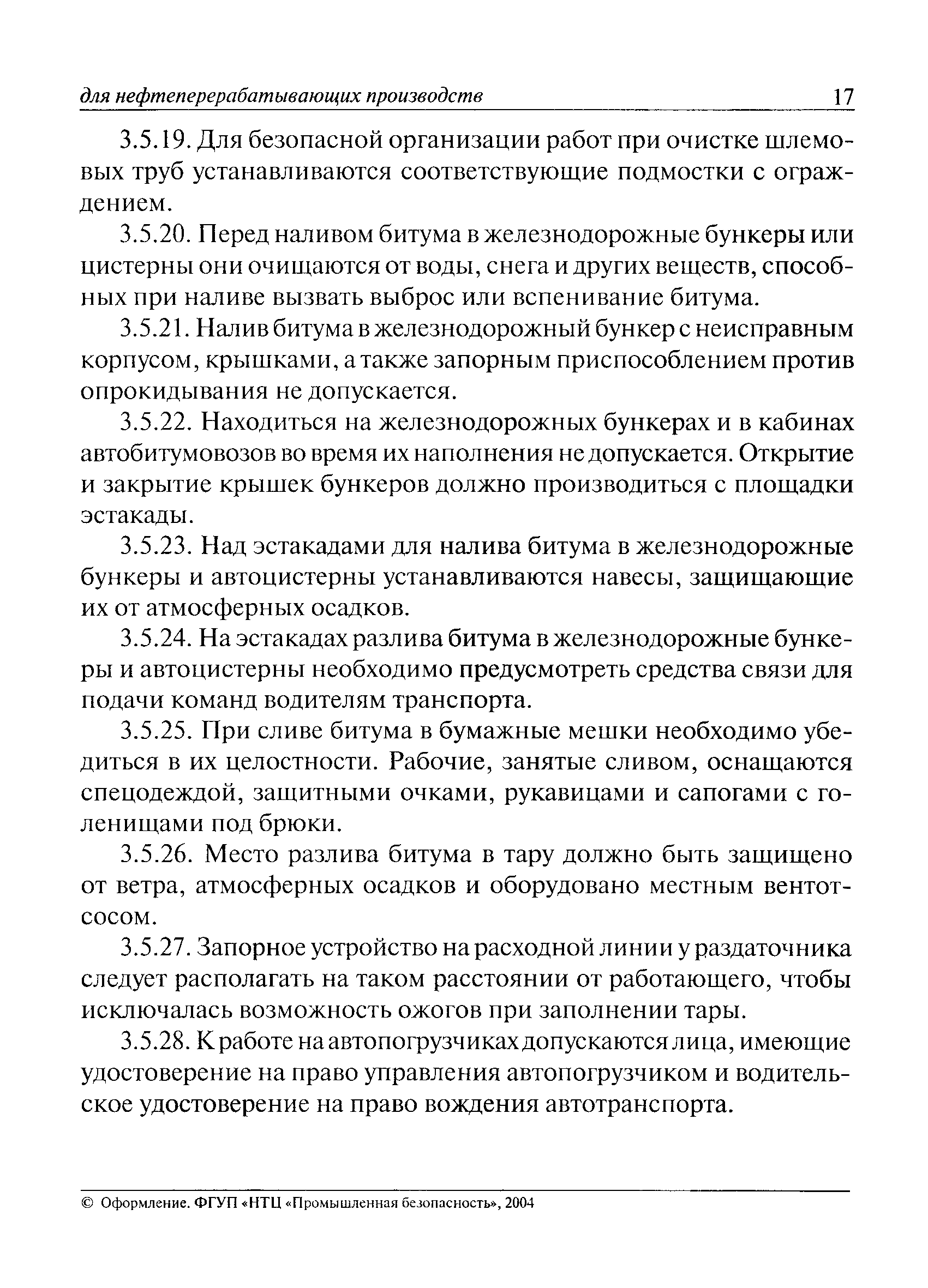 для нефтеперерабатывающих производств 17

3.5.19. Для безопасной организации работ при очистке шлемовых труб устанавливаются соответствующие подмостки с ограждением.

3.5.20. Перед наливом битума в железнодорожные бункеры или цистерны они очищаются от воды, снега и других веществ, способных при наливе вызвать выброс или вспенивание битума.

3.5.21. Налив битума в железнодорожный бункер с неисправным корпусом, крышками, а также запорным приспособлением против опрокидывания не допускается.

3.5.22. Находиться на железнодорожных бункерах и в кабинах автобитумовозов во время их наполнения не допускается. Открытие и закрытие крышек бункеров должно производиться с площадки эстакады.

3.5.23. Над эстакадами для налива битума в железнодорожные бункеры и автоцистерны устанавливаются навесы, защищающие их от атмосферных осадков.

3.5.24. На эстакадах разлива битума в железнодорожные бункеры и автоцистерны необходимо предусмотреть средства связи для подачи команд водителям транспорта.

3.5.25. При сливе битума в бумажные мешки необходимо убедиться в их целостности. Рабочие, занятые сливом, оснащаются спецодеждой, защитными очками, рукавицами и сапогами с голенищами под брюки.

3.5.26. Место разлива битума в тару должно быть защищено от ветра, атмосферных осадков и оборудовано местным вентотсосом.

3.5.27. Запорное устройство на расходной линии у раздаточника следует располагать на таком расстоянии от работающего, чтобы исключалась возможность ожогов при заполнении тары.

3.5.28. К работе на автопогрузчиках допускаются лица, имеющие удостоверение на право управления автопогрузчиком и водительское удостоверение на право вождения автотранспорта.

© Оформление. ФГУП «НТЦ «Промышленная безопасность», 2004